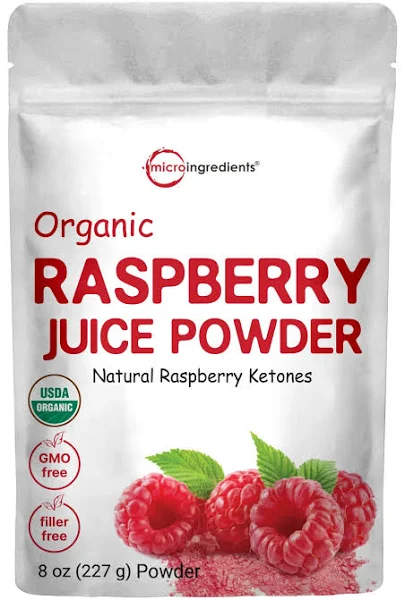 microingredients®

Organic
RASPBERRY
JUICE POWDER

Natural Raspberry Ketones

USDA
ORGANIC

GMO
free

filler
free

8 oz (227 g) Powder